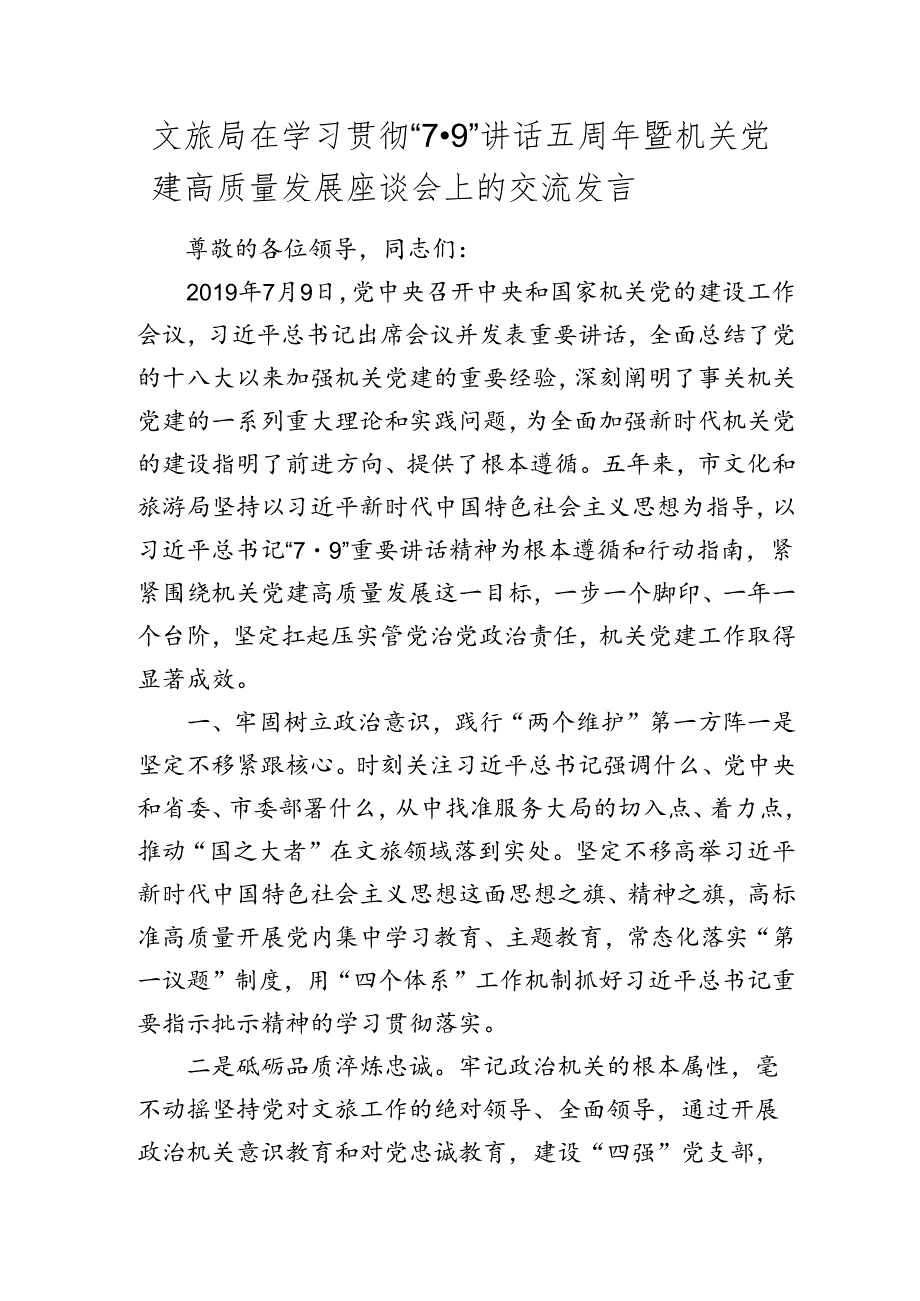 文旅局在学习贯彻“7•9”讲话五周年暨机关党建高质量发展座谈会上的交流发言

尊敬的各位领导，同志们：

2019年7月9日，党中央召开中央和国家机关党的建设工作会议，习近平总书记出席会议并发表重要讲话，全面总结了党的十八大以来加强机关党建的重要经验，深刻阐明了事关机关党建的一系列重大理论和实践问题，为全面加强新时代机关党的建设指明了前进方向、提供了根本遵循。五年来，市文化和旅游局坚持以习近平新时代中国特色社会主义思想为指导，以习近平总书记“7·9”重要讲话精神为根本遵循和行动指南，紧紧围绕机关党建高质量发展这一目标，一步一个脚印、一年一个台阶，坚定扛起压实管党治党政治责任，机关党建工作取得显著成效。

一、牢固树立政治意识，践行“两个维护”第一方阵一是坚定不移紧跟核心。时刻关注习近平总书记强调什么、党中央和省委、市委部署什么，从中找准服务大局的切入点、着力点，推动“国之大者”在文旅领域落到实处。坚定不移高举习近平新时代中国特色社会主义思想这面思想之旗、精神之旗，高标准高质量开展党内集中学习教育、主题教育，常态化落实“第一议题”制度，用“四个体系”工作机制抓好习近平总书记重要指示批示精神的学习贯彻落实。

二是砥砺品质淬炼忠诚。牢记政治机关的根本属性，毫不动摇坚持党对文旅工作的绝对领导、全面领导，通过开展政治机关意识教育和对党忠诚教育，建设“四强”党支部，